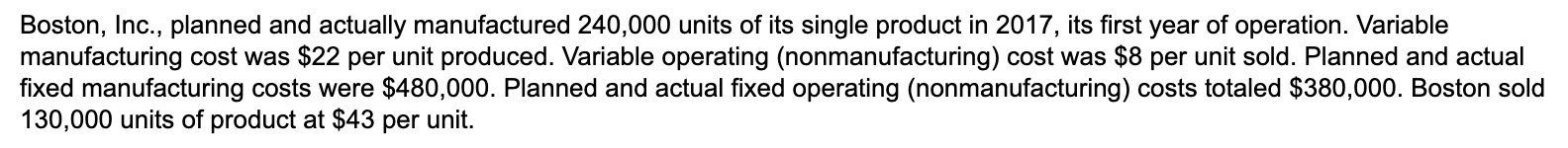 Boston, Inc., planned and actually manufactured 240,000 units of its single product in 2017, its first year of operation. Variable manufacturing cost was \$22 per unit produced. Variable operating (nonmanufacturing) cost was \$8 per unit sold. Planned and actual fixed manufacturing costs were \$480,000. Planned and actual fixed operating (nonmanufacturing) costs totaled \$380,000. Boston sold 130,000 units of product at \$43 per unit.